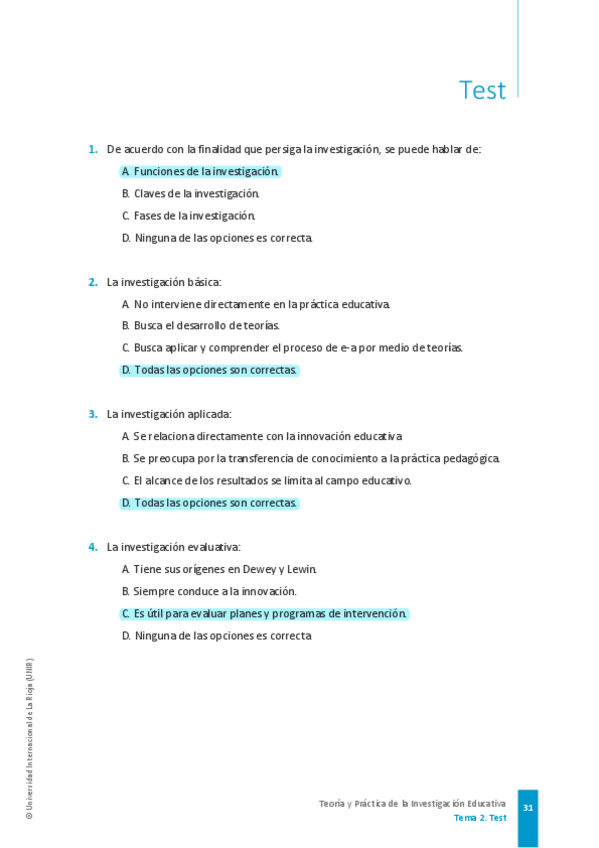 Test

1. De acuerdo con la finalidad que persiga la investigación, se puede hablar de:

A. Funciones de la investigación.

B. Claves de la investigación.

C. Fases de la investigación.

D. Ninguna de las opciones es correcta.

2. La investigación básica:

A. No interviene directamente en la práctica educativa.

B. Busca el desarrollo de teorías.

C. Busca aplicar y comprender el proceso de e-a por medio de teorías.

D. Todas las opciones son correctas.

3. La investigación aplicada:

A. Se relaciona directamente con la innovación educativa.

B. Se preocupa por la transferencia de conocimiento a la práctica pedagógica.

C. El alcance de los resultados se limita al campo educativo.

D. Todas las opciones son correctas.

4. La investigación evaluativa:

A. Tiene sus orígenes en Dewey y Lewin.

B. Siempre conduce a la innovación.

C. Es útil para evaluar planes y programas de intervención.

D. Ninguna de las opciones es correcta

© Universidad Internacional de La Rioja (UNIR)

Teoría y Práctica de la Investigación Educativa
Tema 2. Test

31